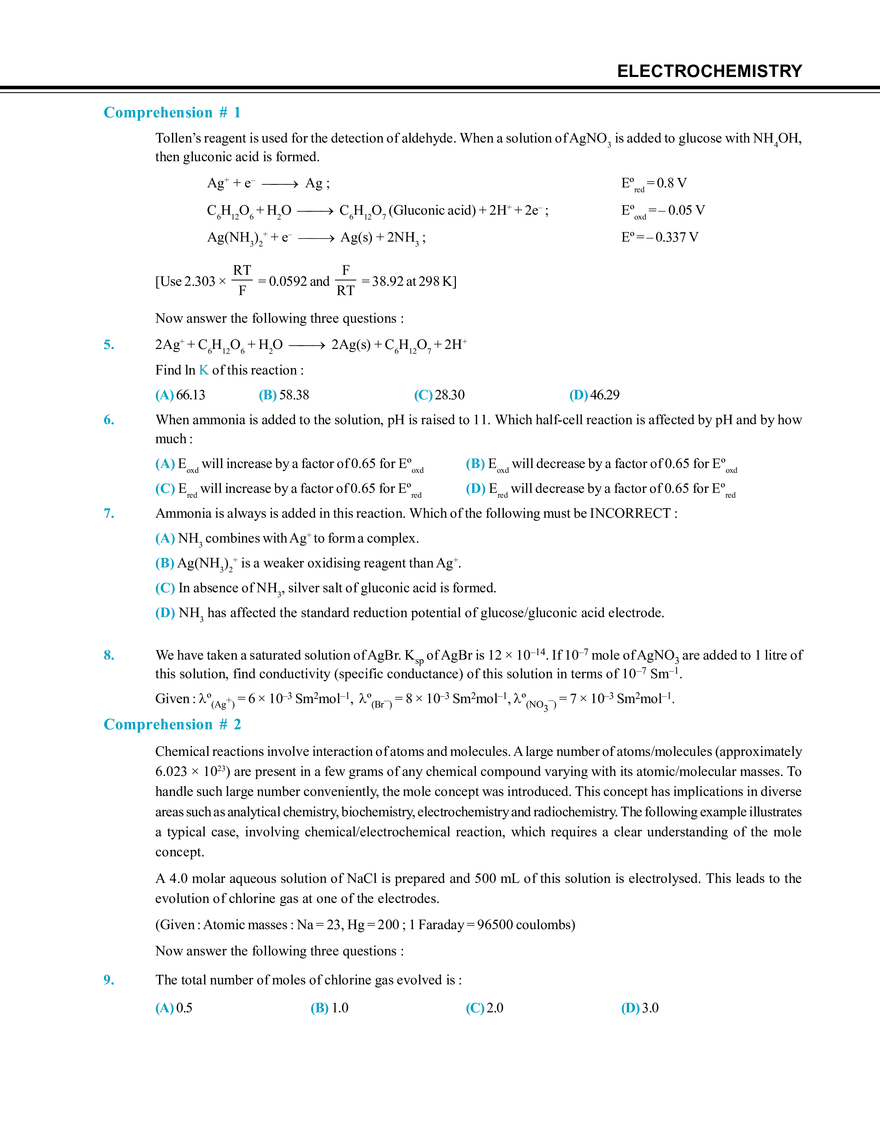 ELECTROCHEMISTRY

Comprehension # 1

Tollen's reagent is used for the detection of aldehyde. When a solution of $AgNO_3$ is added to glucose with $NH_4OH$, then gluconic acid is formed.

$Ag^+ + e^- \longrightarrow Ag$ ; $E^o_{red} = 0.8$ V

$C_6H_{12}O_6 + H_2O \longrightarrow C_6H_{12}O_7$ (Gluconic acid) $+ 2H^+ + 2e^-$ ; $E^o_{oxd} = -0.05$ V

$Ag(NH_3)_2^+ + e^- \longrightarrow Ag(s) + 2NH_3$ ; $E^o = -0.337$ V

[Use $2.303 \times \frac{RT}{F} = 0.0592$ and $\frac{F}{RT} = 38.92$ at 298 K]

Now answer the following three questions :

5. $2Ag^+ + C_6H_{12}O_6 + H_2O \longrightarrow 2Ag(s) + C_6H_{12}O_7 + 2H^+$

Find ln K of this reaction :

(A) 66.13 (B) 58.38 (C) 28.30 (D) 46.29

6. When ammonia is added to the solution, pH is raised to 11. Which half-cell reaction is affected by pH and by how much :

(A) $E_{oxd}$ will increase by a factor of 0.65 for $E^o_{oxd}$ (B) $E_{oxd}$ will decrease by a factor of 0.65 for $E^o_{oxd}$

(C) $E_{red}$ will increase by a factor of 0.65 for $E^o_{red}$ (D) $E_{red}$ will decrease by a factor of 0.65 for $E^o_{red}$

7. Ammonia is always is added in this reaction. Which of the following must be INCORRECT :

(A) $NH_3$ combines with $Ag^+$ to form a complex.

(B) $Ag(NH_3)_2^+$ is a weaker oxidising reagent than $Ag^+$.

(C) In absence of $NH_3$, silver salt of gluconic acid is formed.

(D) $NH_3$ has affected the standard reduction potential of glucose/gluconic acid electrode.

8. We have taken a saturated solution of AgBr. $K_{sp}$ of AgBr is $12 \times 10^{-14}$. If $10^{-7}$ mole of $AgNO_3$ are added to 1 litre of this solution, find conductivity (specific conductance) of this solution in terms of $10^{-7}$ $Sm^{-1}$.

Given : $\lambda^o_{(Ag^+)} = 6 \times 10^{-3}$ $Sm^2mol^{-1}$, $\lambda^o_{(Br^-)} = 8 \times 10^{-3}$ $Sm^2mol^{-1}$, $\lambda^o_{(NO_3^-)} = 7 \times 10^{-3}$ $Sm^2mol^{-1}$.

Comprehension # 2

Chemical reactions involve interaction of atoms and molecules. A large number of atoms/molecules (approximately $6.023 \times 10^{23}$) are present in a few grams of any chemical compound varying with its atomic/molecular masses. To handle such large number conveniently, the mole concept was introduced. This concept has implications in diverse areas such as analytical chemistry, biochemistry, electrochemistry and radiochemistry. The following example illustrates a typical case, involving chemical/electrochemical reaction, which requires a clear understanding of the mole concept.

A 4.0 molar aqueous solution of NaCl is prepared and 500 mL of this solution is electrolysed. This leads to the evolution of chlorine gas at one of the electrodes.

(Given : Atomic masses : Na = 23, Hg = 200 ; 1 Faraday = 96500 coulombs)

Now answer the following three questions :

9. The total number of moles of chlorine gas evolved is :

(A) 0.5 (B) 1.0 (C) 2.0 (D) 3.0